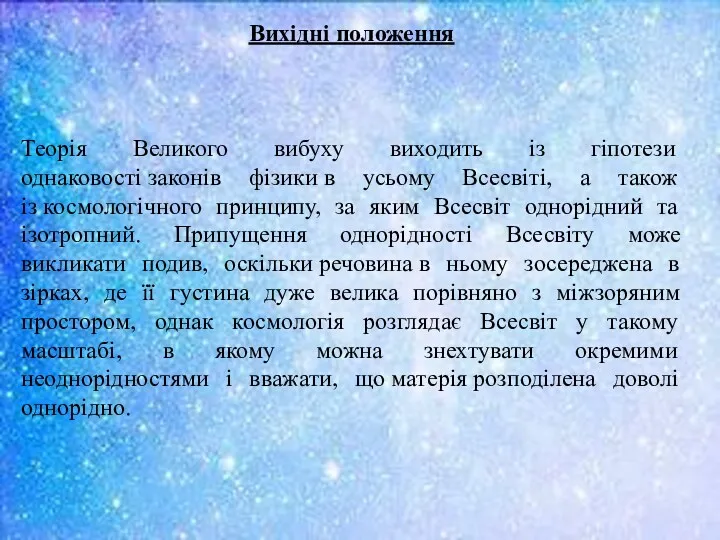 Вихідні положення

Теорія Великого вибуху виходить із гіпотези однаковості законів фізики в усьому Всесвіті, а також із космологічного принципу, за яким Всесвіт однорідний та ізотропний. Припущення однорідності Всесвіту може викликати подив, оскільки речовина в ньому зосереджена в зірках, де її густина дуже велика порівняно з міжзоряним простором, однак космологія розглядає Всесвіт у такому масштабі, в якому можна знехтувати окремими неоднорідностями і вважати, що матерія розподілена доволі однорідно.